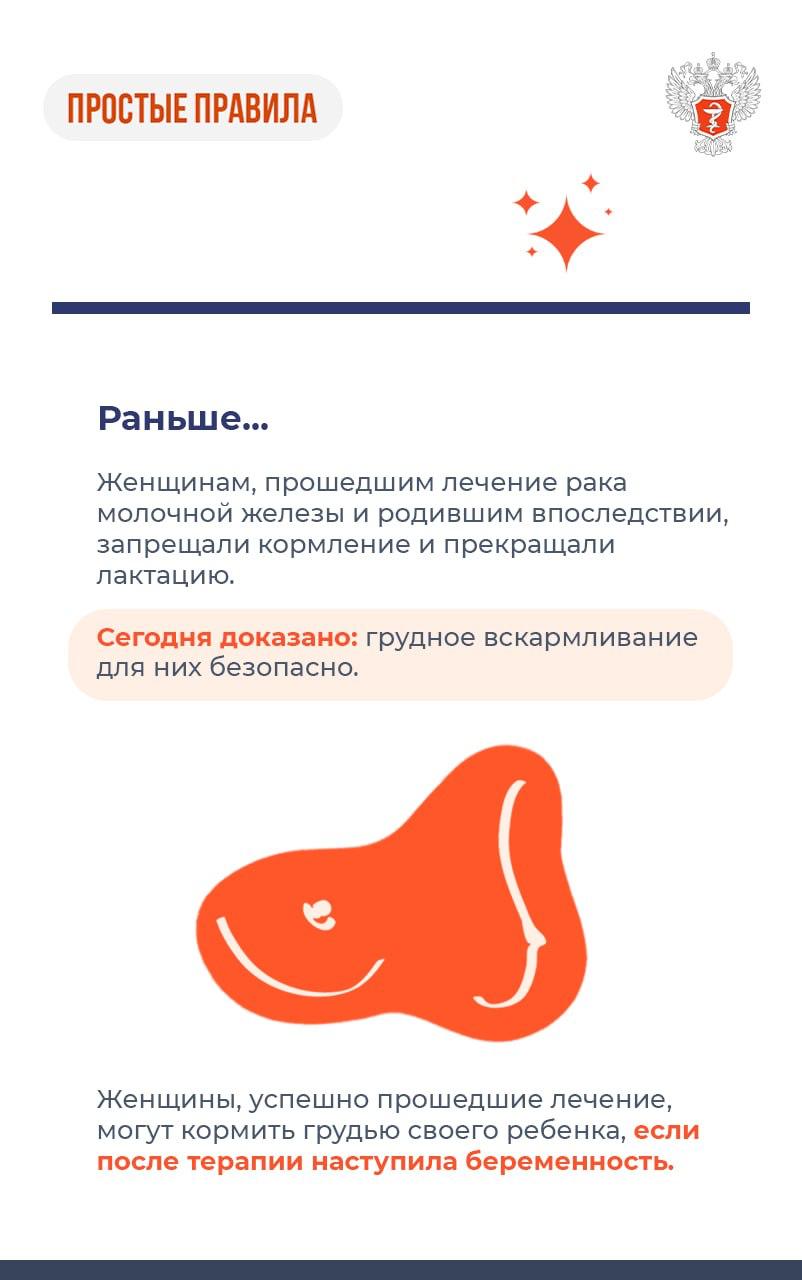 ПРОСТЫЕ ПРАВИЛА

Раньше...

Женщинам, прошедшим лечение рака молочной железы и родившим впоследствии, запрещали кормление и прекращали лактацию.

Сегодня доказано: грудное вскармливание для них безопасно.

Женщины, успешно прошедшие лечение, могут кормить грудью своего ребенка, если после терапии наступила беременность.